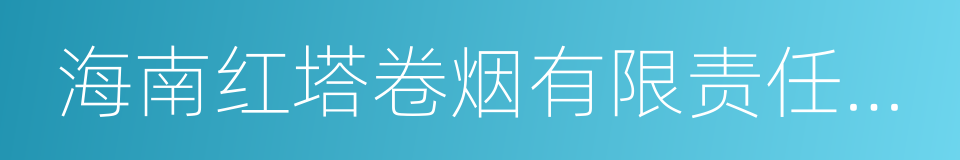 海南红塔卷烟有限责任...